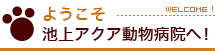 ようこそ
WELCOME !
池上アクア動物病院へ!